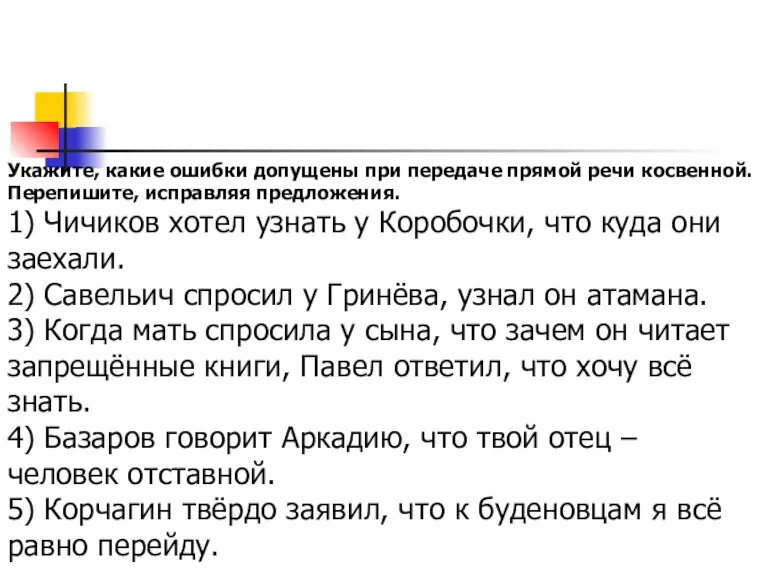 Укажите, какие ошибки допущены при передаче прямой речи косвенной. Перепишите, исправляя предложения.
1) Чичиков хотел узнать у Коробочки, что куда они заехали.
2) Савельич спросил у Гринёва, узнал он атамана.
3) Когда мать спросила у сына, что зачем он читает запрещённые книги, Павел ответил, что хочу всё знать.
4) Базаров говорит Аркадию, что твой отец – человек отставной.
5) Корчагин твёрдо заявил, что к буденовцам я всё равно перейду.